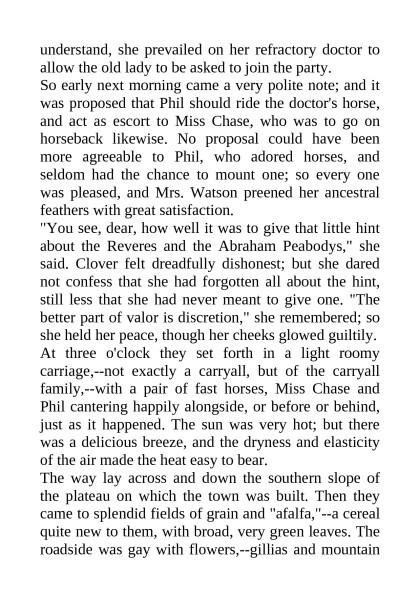 understand, she prevailed on her refractory doctor to allow the old lady to be asked to join the party.

So early next morning came a very polite note; and it was proposed that Phil should ride the doctor's horse, and act as escort to Miss Chase, who was to go on horseback likewise. No proposal could have been more agreeable to Phil, who adored horses, and seldom had the chance to mount one; so every one was pleased, and Mrs. Watson preened her ancestral feathers with great satisfaction.

"You see, dear, how well it was to give that little hint about the Reveres and the Abraham Peabodys," she said. Clover felt dreadfully dishonest; but she dared not confess that she had forgotten all about the hint, still less that she had never meant to give one. "The better part of valor is discretion," she remembered; so she held her peace, though her cheeks glowed guiltily.

At three o'clock they set forth in a light roomy carriage,--not exactly a carryall, but of the carryall family,--with a pair of fast horses, Miss Chase and Phil cantering happily alongside, or before or behind, just as it happened. The sun was very hot; but there was a delicious breeze, and the dryness and elasticity of the air made the heat easy to bear.

The way lay across and down the southern slope of the plateau on which the town was built. Then they came to splendid fields of grain and "afalfa,"--a cereal quite new to them, with broad, very green leaves. The roadside was gay with flowers,--gillias and mountain